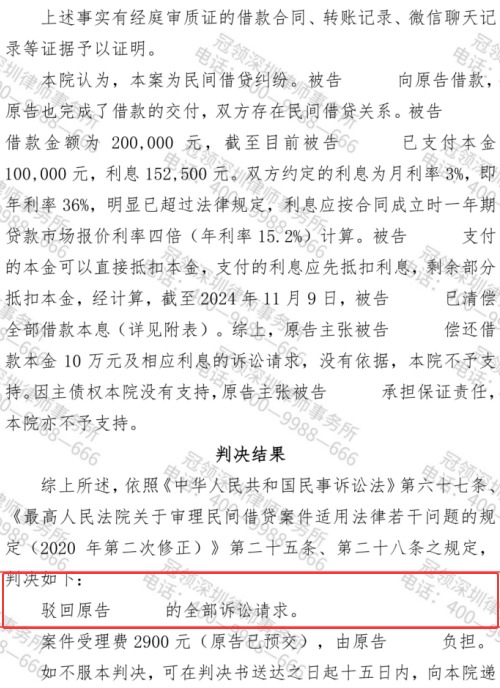 上述事实有经庭审质证的借款合同、转账记录、微信聊天记录等证据予以证明。

本院认为，本案为民间借贷纠纷。被告 向原告借款，原告也完成了借款的交付，双方存在民间借贷关系。被告 借款金额为 200,000 元，截至目前被告 已支付本金 100,000 元，利息 152,500 元。双方约定的利息为月利率 3%，即年利率 36%，明显已超过法律规定，利息应按合同成立时一年期贷款市场报价利率四倍（年利率 15.2%）计算。被告 支付的本金可以直接抵扣本金，支付的利息应先抵扣利息，剩余部分抵扣本金，经计算，截至 2024 年 11 月 9 日，被告 已清偿全部借款本息（详见附表）。综上，原告主张被告 偿还借款本金 10 万元及相应利息的诉讼请求，没有依据，本院不予支持。因主债权本院没有支持，原告主张被告 承担保证责任，本院亦不予支持。

判决结果

综上所述，依照《中华人民共和国民事诉讼法》第六十七条、《最高人民法院关于审理民间借贷案件适用法律若干问题的规定（2020 年第二次修正）》第二十五条、第二十八条之规定，判决如下：

驳回原告 的全部诉讼请求。

案件受理费 2900 元（原告已预交），由原告 负担。

如不服本判决，可在判决书送达之日起十五日内，向本院递

冠领深圳律师事务所 电话：400—9988—666